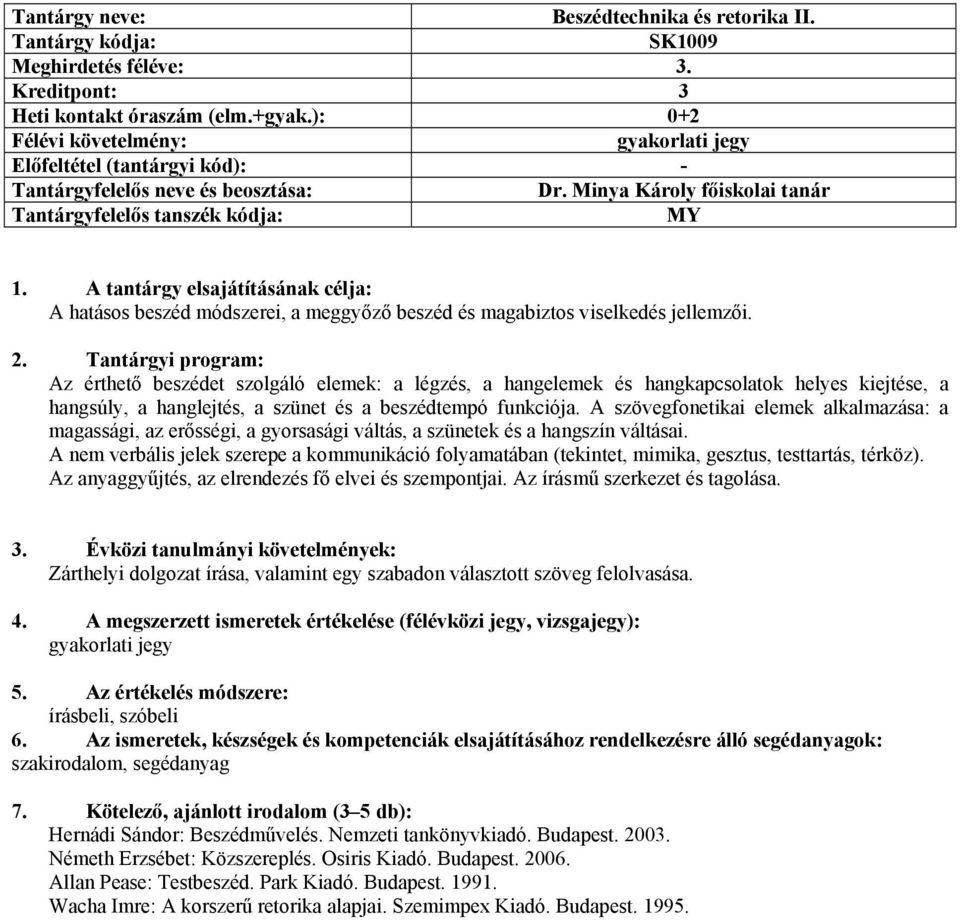 | Tantárgy neve: | Beszédtechnika és retorika II. |
|---|---|
| Tantárgy kódja: | SK1009 |
| Meghirdetés féléve: | 3. |
| Kreditpont: | 3 |
| Heti kontakt óraszám (elm.+gyak.): | 0+2 |
| Félévi követelmény: | gyakorlati jegy |
| Előfeltétel (tantárgyi kód): | - |
| Tantárgyfelelős neve és beosztása: | Dr. Minya Károly főiskolai tanár |
| Tantárgyfelelős tanszék kódja: | MY |

1. A tantárgy elsajátításának célja:
A hatásos beszéd módszerei, a meggyőző beszéd és magabiztos viselkedés jellemzői.

2. Tantárgyi program:
Az érthető beszédet szolgáló elemek: a légzés, a hangelemek és hangkapcsolatok helyes kiejtése, a hangsúly, a hanglejtés, a szünet és a beszédtempó funkciója. A szövegfonetikai elemek alkalmazása: a magassági, az erősségi, a gyorsasági váltás, a szünetek és a hangszín váltásai.
A nem verbális jelek szerepe a kommunikáció folyamatában (tekintet, mimika, gesztus, testtartás, térköz).
Az anyaggyűjtés, az elrendezés fő elvei és szempontjai. Az írásmű szerkezet és tagolása.

3. Évközi tanulmányi követelmények:
Zárthelyi dolgozat írása, valamint egy szabadon választott szöveg felolvasása.

4. A megszerzett ismeretek értékelése (félévközi jegy, vizsgajegy):
gyakorlati jegy

5. Az értékelés módszere:
írásbeli, szóbeli
6. Az ismeretek, készségek és kompetenciák elsajátításához rendelkezésre álló segédanyagok:
szakirodalom, segédanyag

7. Kötelező, ajánlott irodalom (3–5 db):
Hernádi Sándor: Beszédművelés. Nemzeti tankönyvkiadó. Budapest. 2003.
Németh Erzsébet: Közszereplés. Osiris Kiadó. Budapest. 2006.
Allan Pease: Testbeszéd. Park Kiadó. Budapest. 1991.
Wacha Imre: A korszerű retorika alapjai. Szemimpex Kiadó. Budapest. 1995.